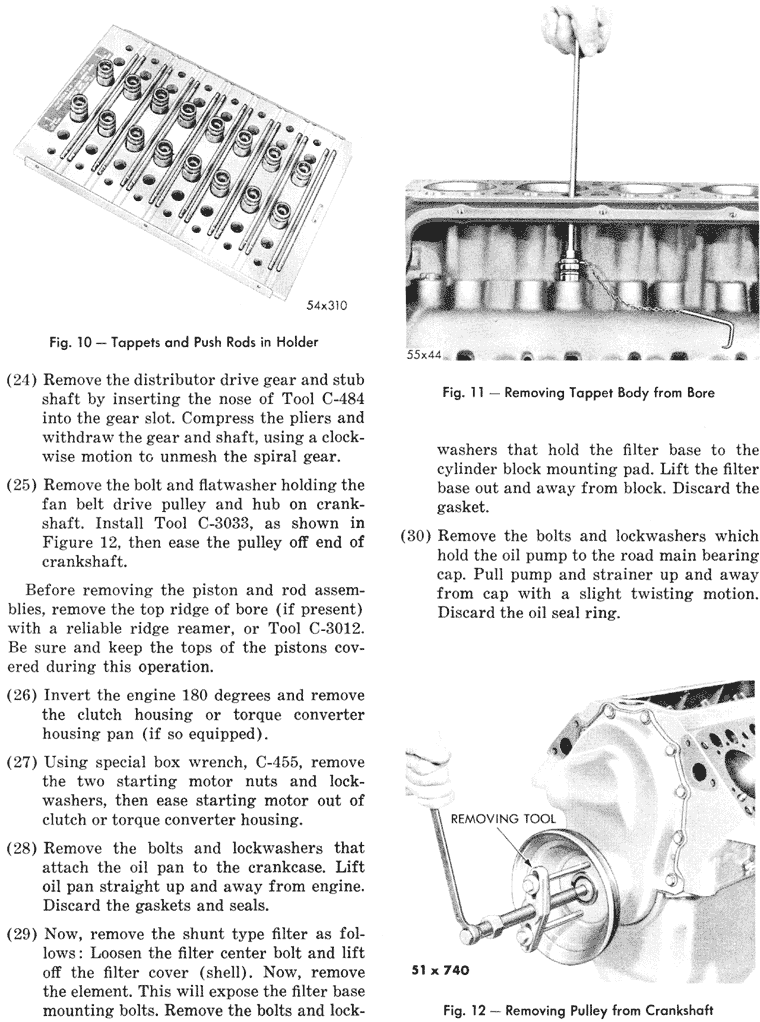 54x310

Fig. 10 — Tappets and Push Rods in Holder

(24) Remove the distributor drive gear and stub shaft by inserting the nose of Tool C-484 into the gear slot. Compress the pliers and withdraw the gear and shaft, using a clockwise motion to unmesh the spiral gear.

(25) Remove the bolt and flatwasher holding the fan belt drive pulley and hub on crankshaft. Install Tool C-3033, as shown in Figure 12, then ease the pulley off end of crankshaft.

Before removing the piston and rod assemblies, remove the top ridge of bore (if present) with a reliable ridge reamer, or Tool C-3012. Be sure and keep the tops of the pistons covered during this operation.

(26) Invert the engine 180 degrees and remove the clutch housing or torque converter housing pan (if so equipped).

(27) Using special box wrench, C-455, remove the two starting motor nuts and lockwashers, then ease starting motor out of clutch or torque converter housing.

(28) Remove the bolts and lockwashers that attach the oil pan to the crankcase. Lift oil pan straight up and away from engine. Discard the gaskets and seals.

(29) Now, remove the shunt type filter as follows: Loosen the filter center bolt and lift off the filter cover (shell). Now, remove the element. This will expose the filter base mounting bolts. Remove the bolts and lock-

55x44

Fig. 11 — Removing Tappet Body from Bore

washers that hold the filter base to the cylinder block mounting pad. Lift the filter base out and away from block. Discard the gasket.

(30) Remove the bolts and lockwashers which hold the oil pump to the road main bearing cap. Pull pump and strainer up and away from cap with a slight twisting motion. Discard the oil seal ring.

REMOVING TOOL

51 x 740

Fig. 12 — Removing Pulley from Crankshaft